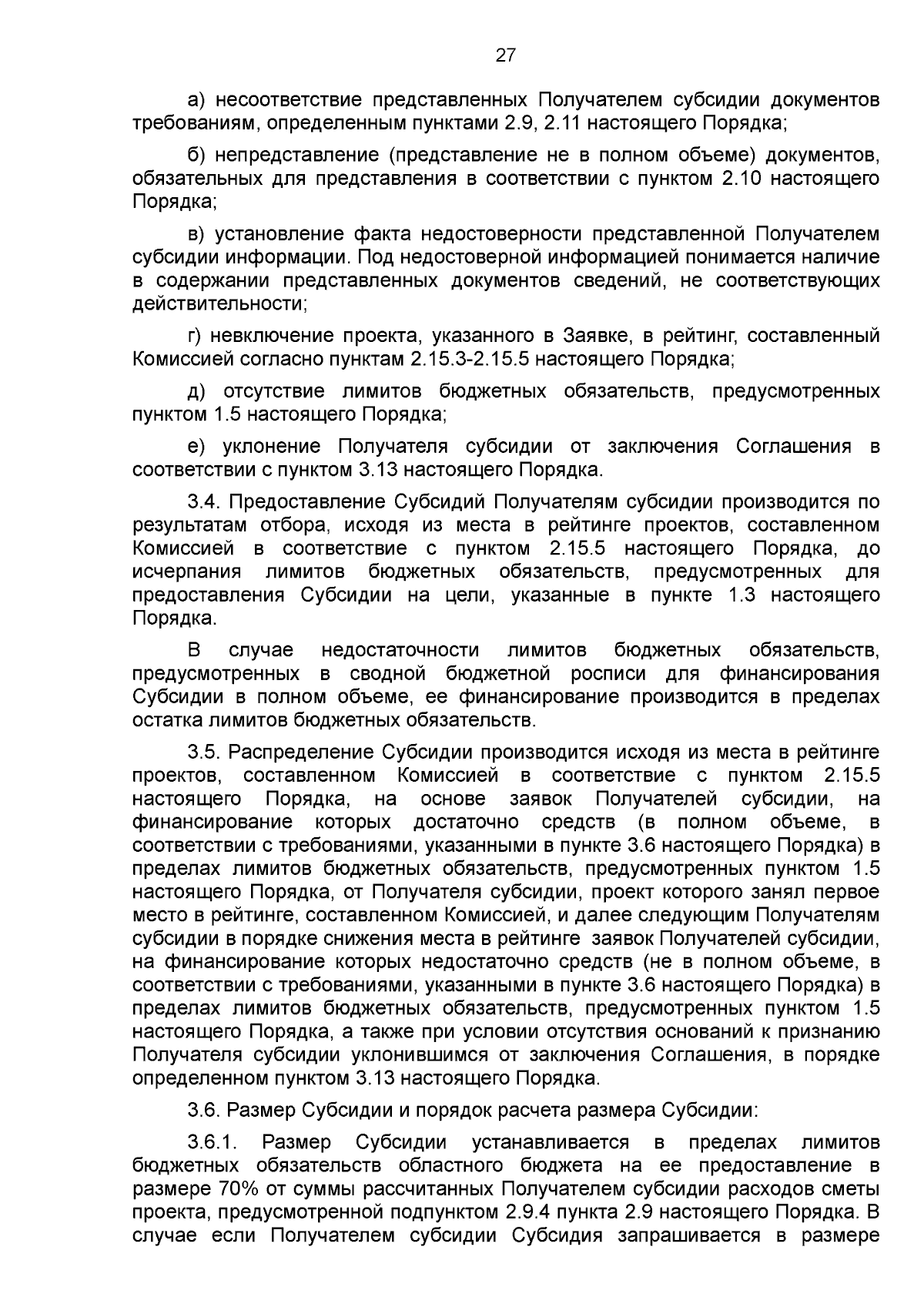 27

а) несоответствие представленных Получателем субсидии документов требованиям, определенным пунктами 2.9, 2.11 настоящего Порядка;

б) непредставление (представление не в полном объеме) документов, обязательных для представления в соответствии с пунктом 2.10 настоящего Порядка;

в) установление факта недостоверности представленной Получателем субсидии информации. Под недостоверной информацией понимается наличие в содержании представленных документов сведений, не соответствующих действительности;

г) невключение проекта, указанного в Заявке, в рейтинг, составленный Комиссией согласно пунктам 2.15.3-2.15.5 настоящего Порядка;

д) отсутствие лимитов бюджетных обязательств, предусмотренных пунктом 1.5 настоящего Порядка;

е) уклонение Получателя субсидии от заключения Соглашения в соответствии с пунктом 3.13 настоящего Порядка.

3.4. Предоставление Субсидий Получателям субсидии производится по результатам отбора, исходя из места в рейтинге проектов, составленном Комиссией в соответствие с пунктом 2.15.5 настоящего Порядка, до исчерпания лимитов бюджетных обязательств, предусмотренных для предоставления Субсидии на цели, указанные в пункте 1.3 настоящего Порядка.

В случае недостаточности лимитов бюджетных обязательств, предусмотренных в сводной бюджетной росписи для финансирования Субсидии в полном объеме, ее финансирование производится в пределах остатка лимитов бюджетных обязательств.

3.5. Распределение Субсидии производится исходя из места в рейтинге проектов, составленном Комиссией в соответствие с пунктом 2.15.5 настоящего Порядка, на основе заявок Получателей субсидии, на финансирование которых достаточно средств (в полном объеме, в соответствии с требованиями, указанными в пункте 3.6 настоящего Порядка) в пределах лимитов бюджетных обязательств, предусмотренных пунктом 1.5 настоящего Порядка, от Получателя субсидии, проект которого занял первое место в рейтинге, составленном Комиссией, и далее следующим Получателям субсидии в порядке снижения места в рейтинге заявок Получателей субсидии, на финансирование которых недостаточно средств (не в полном объеме, в соответствии с требованиями, указанными в пункте 3.6 настоящего Порядка) в пределах лимитов бюджетных обязательств, предусмотренных пунктом 1.5 настоящего Порядка, а также при условии отсутствия оснований к признанию Получателя субсидии уклонившимся от заключения Соглашения, в порядке определенном пунктом 3.13 настоящего Порядка.

3.6. Размер Субсидии и порядок расчета размера Субсидии:

3.6.1. Размер Субсидии устанавливается в пределах лимитов бюджетных обязательств областного бюджета на ее предоставление в размере 70% от суммы рассчитанных Получателем субсидии расходов сметы проекта, предусмотренной подпунктом 2.9.4 пункта 2.9 настоящего Порядка. В случае если Получателем субсидии Субсидия запрашивается в размере